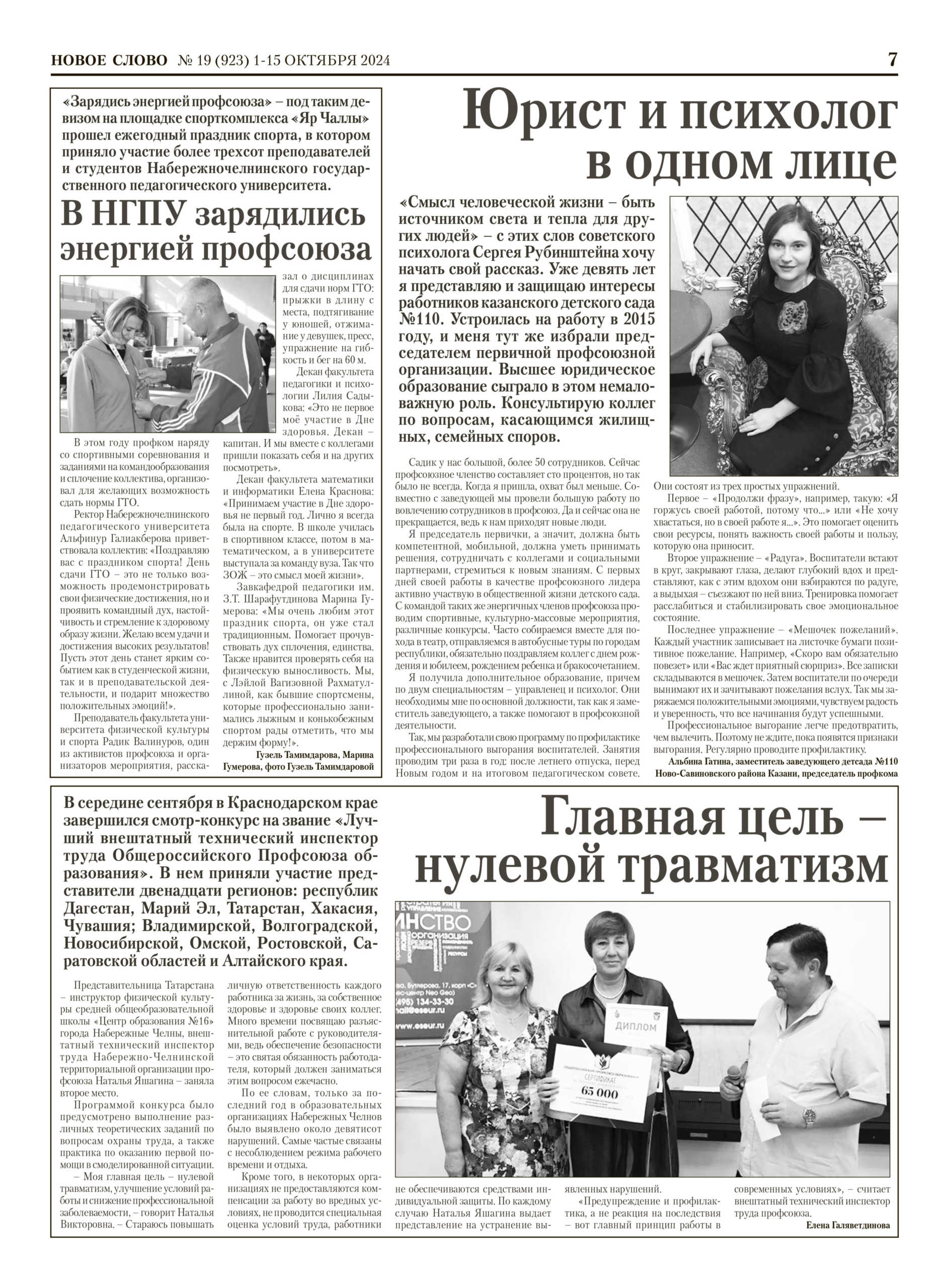 НОВОЕ СЛОВО № 19 (923) 1-15 ОКТЯБРЯ 2024

7

«Зарядись энергией профсоюза» – под таким девизом на площадке спорткомплекса «Яр Чаллы» прошел ежегодный праздник спорта, в котором приняло участие более трехсот преподавателей и студентов Набережночелнинского государственного педагогического университета.

В НГПУ зарядились энергией профсоюза

В этом году профком наряду со спортивными соревнования и заданиями на командообразования и сплочение коллектива, организовал для желающих возможность сдать нормы ГТО.

Ректор Набережночелнинского педагогического университета Альфинур Галиакберова приветствовала коллектив: «Поздравляю вас с праздником спорта! День сдачи ГТО – это не только возможность продемонстрировать свои физические достижения, но и проявить командный дух, настойчивость и стремление к здоровому образу жизни. Желаю всем удачи и достижения высоких результатов! Пусть этот день станет ярким событием как в студенческой жизни, так и в преподавательской деятельности, и подарит множество положительных эмоций!».

Преподаватель факультета университета физической культуры и спорта Радик Валинуров, один из активистов профсоюза и организаторов мероприятия, рассказал о дисциплинах для сдачи норм ГТО: прыжки в длину с места, подтягивание у юношей, отжимание у девушек, пресс, упражнение на гибкость и бег на 60 м.

Декан факультета педагогики и психологии Лилия Садыкова: «Это не первое моё участие в Дне здоровья. Декан – капитан. И мы вместе с коллегами пришли показать себя и на других посмотреть».

Декан факультета математики и информатики Елена Краснова: «Принимаем участие в Дне здоровья не первый год. Лично я всегда была на спорте. В школе училась в спортивном классе, потом в математическом, а в университете выступала за команду вуза. Так что ЗОЖ – это смысл моей жизни».

Завкафедрой педагогики им. З.Т. Шарафутдинова Марина Гумерова: «Мы очень любим этот праздник спорта, он уже стал традиционным. Помогает прочувствовать дух сплочения, единства. Также нравится проверять себя на физическую выносливость. Мы, с Лэйлой Вагизовной Рахматуллиной, как бывшие спортсмены, которые профессионально занимались лыжным и конькобежным спортом рады отметить, что мы держим форму!».

Гузель Тамимдарова, Марина Гумерова, фото Гузель Тамимдаровой

Юрист и психолог в одном лице

«Смысл человеческой жизни – быть источником света и тепла для других людей» – с этих слов советского психолога Сергея Рубинштейна хочу начать свой рассказ. Уже девять лет я представляю и защищаю интересы работников казанского детского сада №110. Устроилась на работу в 2015 году, и меня тут же избрали председателем первичной профсоюзной организации. Высшее юридическое образование сыграло в этом немаловажную роль. Консультирую коллег по вопросам, касающимся жилищных, семейных споров.

Садик у нас большой, более 50 сотрудников. Сейчас профсоюзное членство составляет сто процентов, но так было не всегда. Когда я пришла, охват был меньше. Совместно с заведующей мы провели большую работу по вовлечению сотрудников в профсоюз. Да и сейчас она не прекращается, ведь к нам приходят новые люди.

Я председатель первички, а значит, должна быть компетентной, мобильной, должна уметь принимать решения, сотрудничать с коллегами и социальными партнерами, стремиться к новым знаниям. С первых дней своей работы в качестве профсоюзного лидера активно участвую в общественной жизни детского сада. С командой таких же энергичных членов профсоюза проводим спортивные, культурно-массовые мероприятия, различные конкурсы. Часто собираемся вместе для похода в театр, отправляемся в автобусные туры по городам республики, обязательно поздравляем коллег с днем рождения и юбилеем, рождением ребенка и бракосочетанием.

Я получила дополнительное образование, причем по двум специальностям – управленец и психолог. Они необходимы мне по основной должности, так как я заместитель заведующего, а также помогают в профсоюзной деятельности.

Так, мы разработали свою программу по профилактике профессионального выгорания воспитателей. Занятия проводим три раза в год: после летнего отпуска, перед Новым годом и на итоговом педагогическом совете. Они состоят из трех простых упражнений.

Первое – «Продолжи фразу», например, такую: «Я горжусь своей работой, потому что...» или «Не хочу хвастаться, но в своей работе я...». Это помогает оценить свои ресурсы, понять важность своей работы и пользу, которую она приносит.

Второе упражнение – «Радуга». Воспитатели встают в круг, закрывают глаза, делают глубокий вдох и представляют, как с этим вдохом они взбираются по радуге, а выдыхая – съезжают по ней вниз. Тренировка помогает расслабиться и стабилизировать свое эмоциональное состояние.

Последнее упражнение – «Мешочек пожеланий». Каждый участник записывает на листочке бумаги позитивное пожелание. Например, «Скоро вам обязательно повезет» или «Вас ждет приятный сюрприз». Все записки складываются в мешочек. Затем воспитатели по очереди вынимают их и зачитывают пожелания вслух. Так мы заряжаемся положительными эмоциями, чувствуем радость и уверенность, что все начинания будут успешными.

Профессиональное выгорание легче предотвратить, чем вылечить. Поэтому не ждите, пока появятся признаки выгорания. Регулярно проводите профилактику.

Альбина Гатина, заместитель заведующего детсада №110 Ново-Савиновского района Казани, председатель профкома

В середине сентября в Краснодарском крае завершился смотр-конкурс на звание «Лучший внештатный технический инспектор труда Общероссийского Профсоюза образования». В нем приняли участие представители двенадцати регионов: республик Дагестан, Марий Эл, Татарстан, Хакасия, Чувашия; Владимирской, Волгоградской, Новосибирской, Омской, Ростовской, Саратовской областей и Алтайского края.

Главная цель – нулевой травматизм

ДИПЛОМ

СЕРТИФИКАТ

65 000

Представительница Татарстана – инструктор физической культуры средней общеобразовательной школы «Центр образования №16» города Набережные Челны, внештатный технический инспектор труда Набережно-Челнинской территориальной организации профсоюза Наталья Яшагина – заняла второе место.

Программой конкурса было предусмотрено выполнение различных теоретических заданий по вопросам охраны труда, а также практика по оказанию первой помощи в смоделированной ситуации.

– Моя главная цель – нулевой травматизм, улучшение условий работы и снижение профессиональной заболеваемости, – говорит Наталья Викторовна. – Стараюсь повышать личную ответственность каждого работника за жизнь, за собственное здоровье и здоровье своих коллег. Много времени посвящаю разъяснительной работе с руководителями, ведь обеспечение безопасности – это святая обязанность работодателя, который должен заниматься этим вопросом ежечасно.

По ее словам, только за последний год в образовательных организациях Набережных Челнов было выявлено около девятисот нарушений. Самые частые связаны с несоблюдением режима рабочего времени и отдыха.

Кроме того, в некоторых организациях не предоставляются компенсации за работу во вредных условиях, не проводится специальная оценка условий труда, работники не обеспечиваются средствами индивидуальной защиты. По каждому случаю Наталья Яшагина выдает представление на устранение выявленных нарушений.

«Предупреждение и профилактика, а не реакция на последствия – вот главный принцип работы в современных условиях», – считает внештатный технический инспектор труда профсоюза.

Елена Галяветдинова